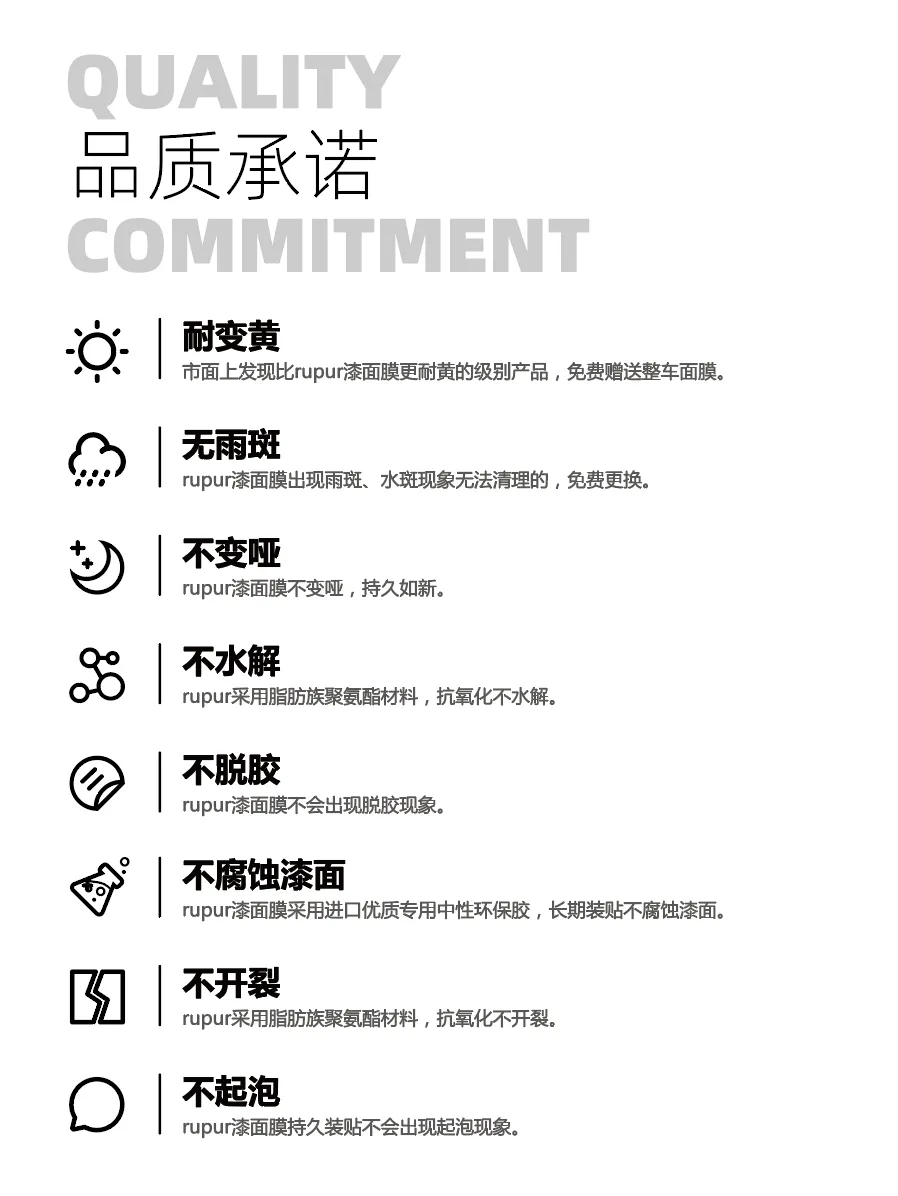 QUALITY
品质承诺
COMMITMENT

耐变黄
市面上发现比rupur漆面膜更耐黄的级别产品，免费赠送整车面膜。

无雨斑
rupur漆面膜出现雨斑、水斑现象无法清理的，免费更换。

不变哑
rupur漆面膜不变哑，持久如新。

不水解
rupur采用脂肪族聚氨酯材料，抗氧化不水解。

不脱胶
rupur漆面膜不会出现脱胶现象。

不腐蚀漆面
rupur漆面膜采用进口优质专用中性环保胶，长期装贴不腐蚀漆面。

不开裂
rupur采用脂肪族聚氨酯材料，抗氧化不开裂。

不起泡
rupur漆面膜持久装贴不会出现起泡现象。